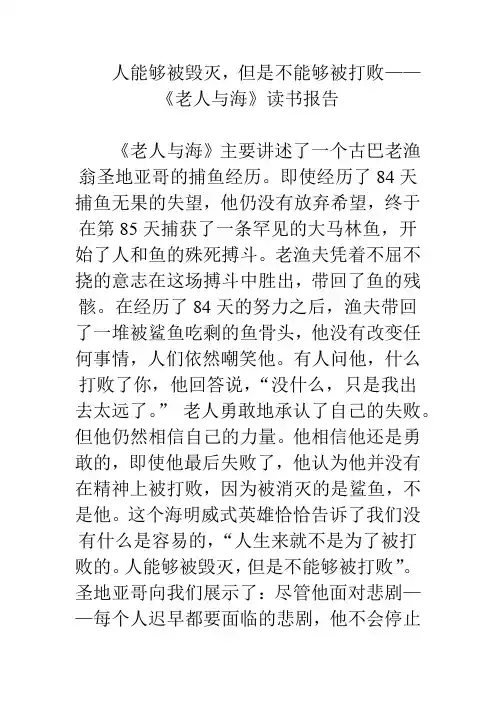 人能够被毁灭，但是不能够被打败——《老人与海》读书报告

《老人与海》主要讲述了一个古巴老渔翁圣地亚哥的捕鱼经历。即使经历了 84 天捕鱼无果的失望，他仍没有放弃希望，终于在第 85 天捕获了一条罕见的大马林鱼，开始了人和鱼的殊死搏斗。老渔夫凭着不屈不挠的意志在这场搏斗中胜出，带回了鱼的残骸。在经历了 84 天的努力之后，渔夫带回了一堆被鲨鱼吃剩的鱼骨头，他没有改变任何事情，人们依然嘲笑他。有人问他，什么打败了你，他回答说，“没什么，只是我出去太远了。” 老人勇敢地承认了自己的失败。但他仍然相信自己的力量。他相信他还是勇敢的，即使他最后失败了，他认为他并没有在精神上被打败，因为被消灭的是鲨鱼，不是他。这个海明威式英雄恰恰告诉了我们没有什么是容易的，“人生来就不是为了被打败的。人能够被毁灭，但是不能够被打败”。圣地亚哥向我们展示了：尽管他面对悲剧——每个人迟早都要面临的悲剧，他不会停止